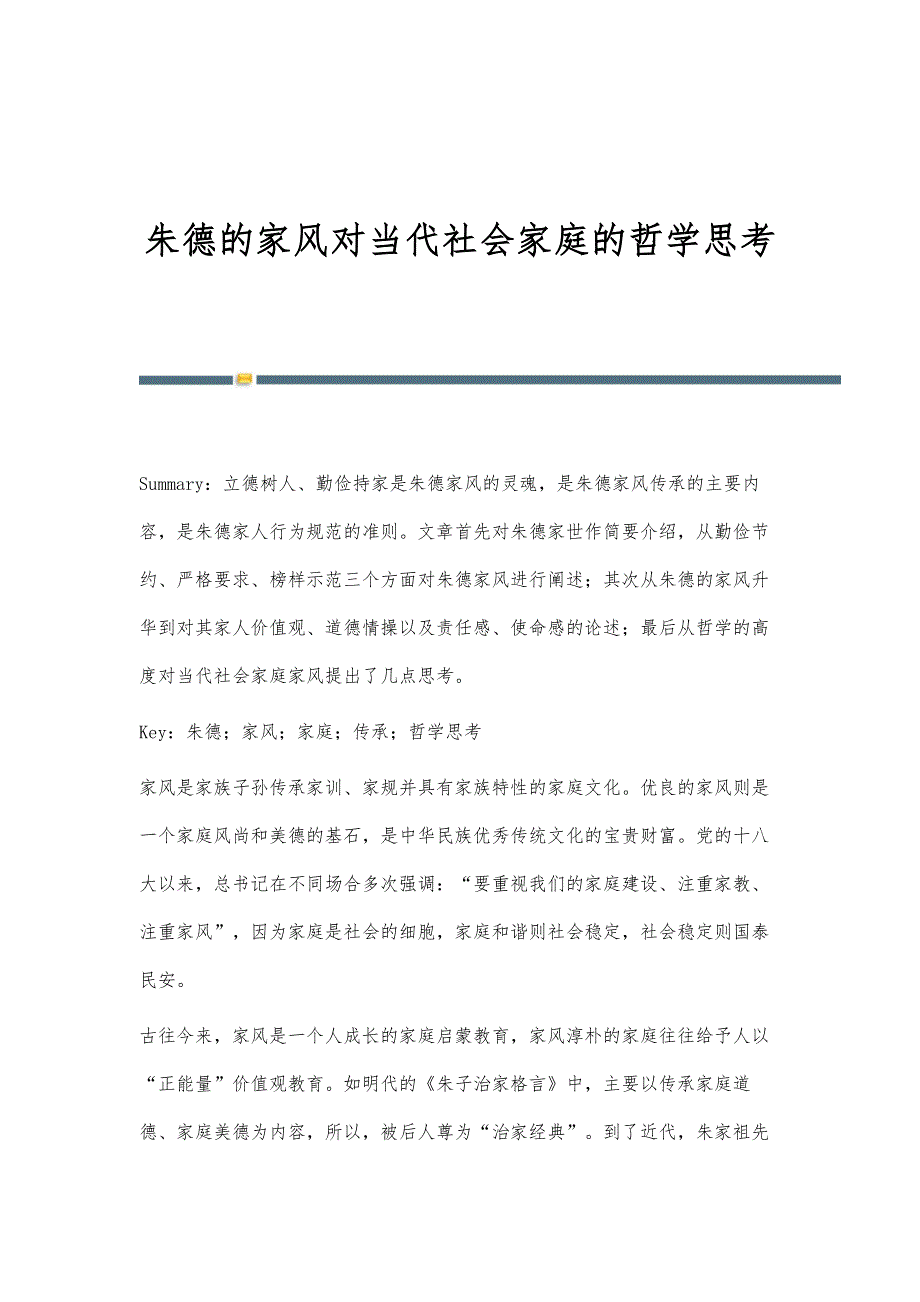 朱德的家风对当代社会家庭的哲学思考

Summary：立德树人、勤俭持家是朱德家风的灵魂，是朱德家风传承的主要内容，是朱德家人行为规范的准则。文章首先对朱德家世作简要介绍，从勤俭节约、严格要求、榜样示范三个方面对朱德家风进行阐述；其次从朱德的家风升华到对其家人价值观、道德情操以及责任感、使命感的论述；最后从哲学的高度对当代社会家庭家风提出了几点思考。

Key：朱德；家风；家庭；传承；哲学思考

家风是家族子孙传承家训、家规并具有家族特性的家庭文化。优良的家风则是一个家庭风尚和美德的基石，是中华民族优秀传统文化的宝贵财富。党的十八大以来，总书记在不同场合多次强调：“要重视我们的家庭建设、注重家教、注重家风”，因为家庭是社会的细胞，家庭和谐则社会稳定，社会稳定则国泰民安。

古往今来，家风是一个人成长的家庭启蒙教育，家风淳朴的家庭往往给予人以“正能量”价值观教育。如明代的《朱子治家格言》中，主要以传承家庭道德、家庭美德为内容，所以，被后人尊为“治家经典”。到了近代，朱家祖先